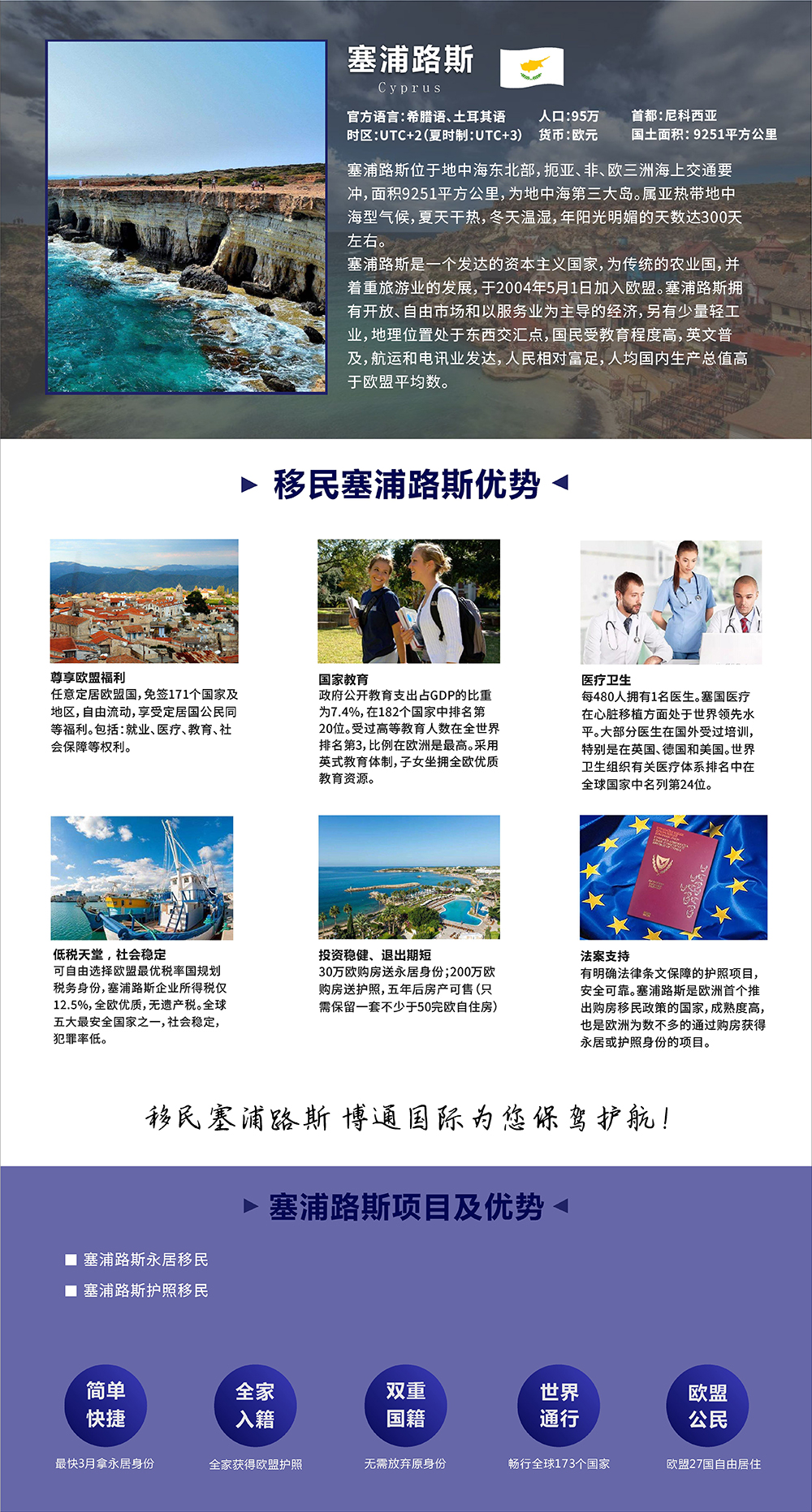 塞浦路斯
Cyprus

官方语言:希腊语、土耳其语　人口:95万　首都:尼科西亚
时区:UTC+2(夏时制:UTC+3)　货币:欧元　国土面积:9251平方公里

塞浦路斯位于地中海东北部,扼亚、非、欧三洲海上交通要冲,面积9251平方公里,为地中海第三大岛。属亚热带地中海型气候,夏天干热,冬天温湿,年阳光明媚的天数达300天左右。
塞浦路斯是一个发达的资本主义国家,为传统的农业国,并着重旅游业的发展,于2004年5月1日加入欧盟。塞浦路斯拥有开放、自由市场和以服务业为主导的经济,另有少量轻工业,地理位置处于东西交汇点,国民受教育程度高,英文普及,航运和电讯业发达,人民相对富足,人均国内生产总值高于欧盟平均数。

移民塞浦路斯优势

尊享欧盟福利
任意定居欧盟国,免签171个国家及地区,自由流动,享受定居国公民同等福利。包括:就业、医疗、教育、社会保障等权利。

国家教育
政府公开教育支出占GDP的比重为7.4%,在182个国家中排名第20位。受过高等教育人数在全世界排名第3,比例在欧洲是最高。采用英式教育体制,子女坐拥全欧优质教育资源。

医疗卫生
每480人拥有1名医生。塞国医疗在心脏移植方面处于世界领先水平。大部分医生在国外受过培训,特别是在英国、德国和美国。世界卫生组织有关医疗体系排名中在全球国家中名列第24位。

低税天堂，社会稳定
可自由选择欧盟最优税率国规划税务身份,塞浦路斯企业所得税仅12.5%,全欧优质,无遗产税。全球五大最安全国家之一,社会稳定,犯罪率低。

投资稳健、退出期短
30万欧购房送永居身份;200万欧购房送护照,五年后房产可售(只需保留一套不少于50完欧自住房)

法案支持
有明确法律条文保障的护照项目,安全可靠。塞浦路斯是欧洲首个推出购房移民政策的国家,成熟度高,也是欧洲为数不多的通过购房获得永居或护照身份的项目。

移民塞浦路斯 博通国际为您保驾护航!

塞浦路斯项目及优势

■ 塞浦路斯永居移民
■ 塞浦路斯护照移民

简单快捷
最快3月拿永居身份

全家入籍
全家获得欧盟护照

双重国籍
无需放弃原身份

世界通行
畅行全球173个国家

欧盟公民
欧盟27国自由居住